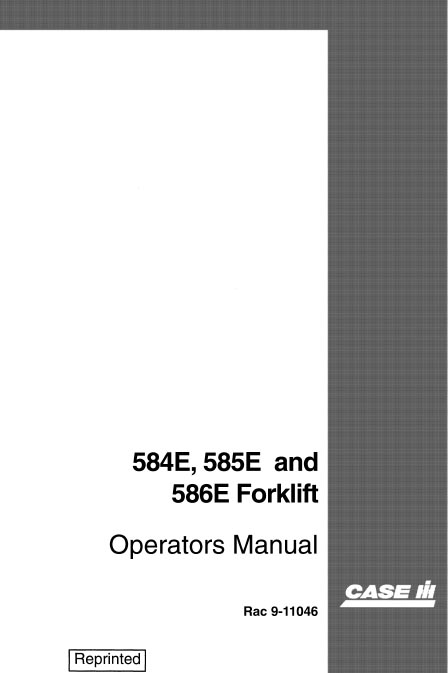 584E, 585E and
586E Forklift

Operators Manual

CASE IH

Rac 9-11046

Reprinted